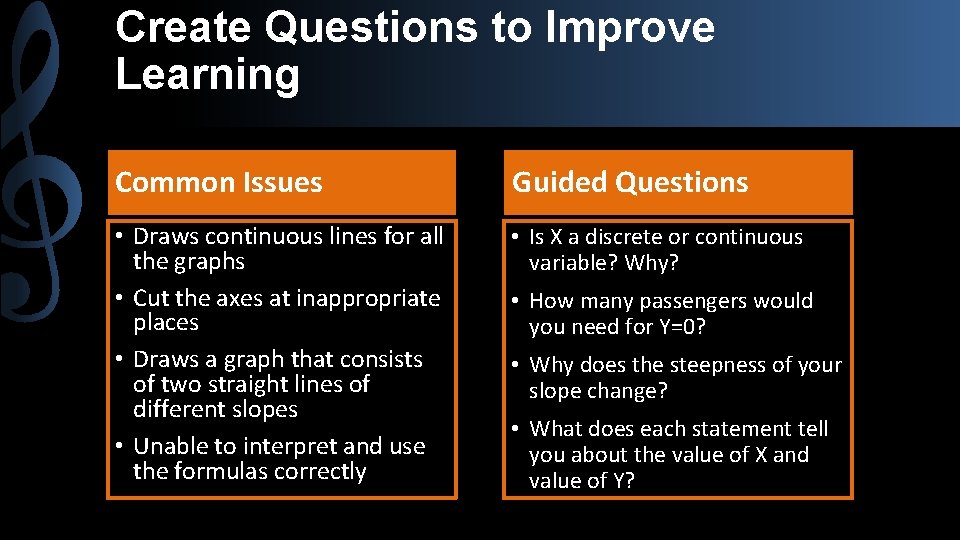 Create Questions to Improve Learning

Common Issues

• Draws continuous lines for all the graphs
• Cut the axes at inappropriate places
• Draws a graph that consists of two straight lines of different slopes
• Unable to interpret and use the formulas correctly

Guided Questions

• Is X a discrete or continuous variable? Why?
• How many passengers would you need for Y=0?
• Why does the steepness of your slope change?
• What does each statement tell you about the value of X and value of Y?